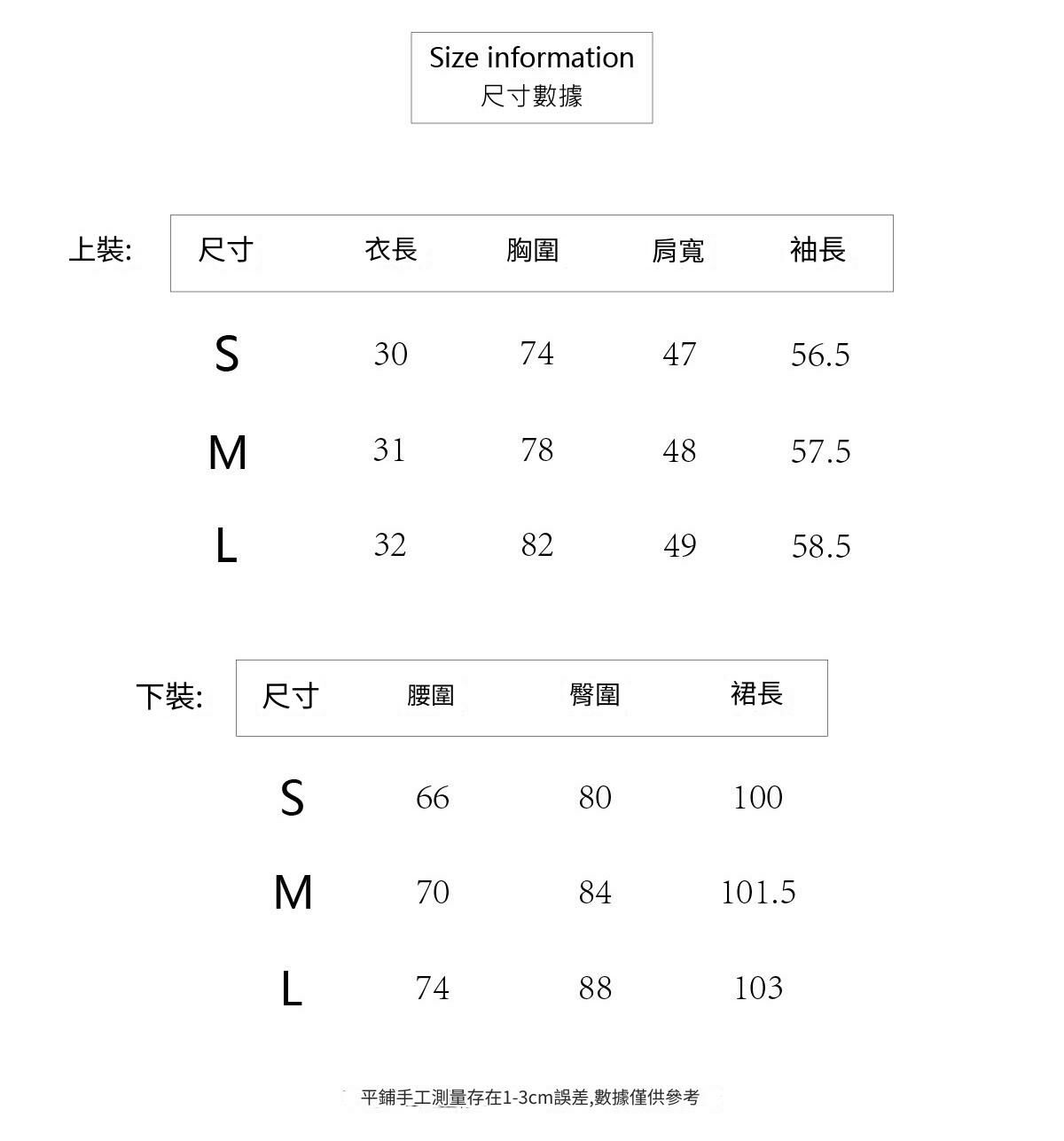 Size information
尺寸數據

上裝:

| 尺寸 | 衣長 | 胸圍 | 肩寬 | 袖長 |
|---|---|---|---|---|
| S | 30 | 74 | 47 | 56.5 |
| M | 31 | 78 | 48 | 57.5 |
| L | 32 | 82 | 49 | 58.5 |

下裝:

| 尺寸 | 腰圍 | 臀圍 | 裙長 |
|---|---|---|---|
| S | 66 | 80 | 100 |
| M | 70 | 84 | 101.5 |
| L | 74 | 88 | 103 |

平鋪手工測量存在1-3cm誤差,數據僅供參考